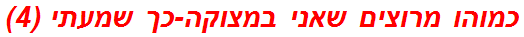 כמוהו מרוצים שאני במצוקה-כך שמעתי (4)